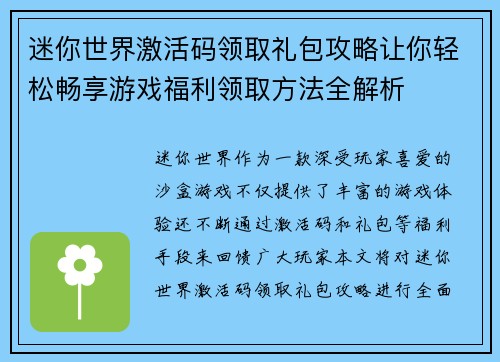 迷你世界激活码领取礼包攻略让你轻松畅享游戏福利领取方法全解析

迷你世界作为一款深受玩家喜爱的沙盒游戏不仅提供了丰富的游戏体验还不断通过激活码和礼包等福利手段来回馈广大玩家本文将对迷你世界激活码领取礼包攻略进行全面